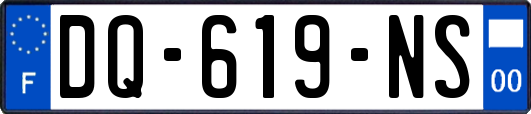 F

DQ-619-NS

00